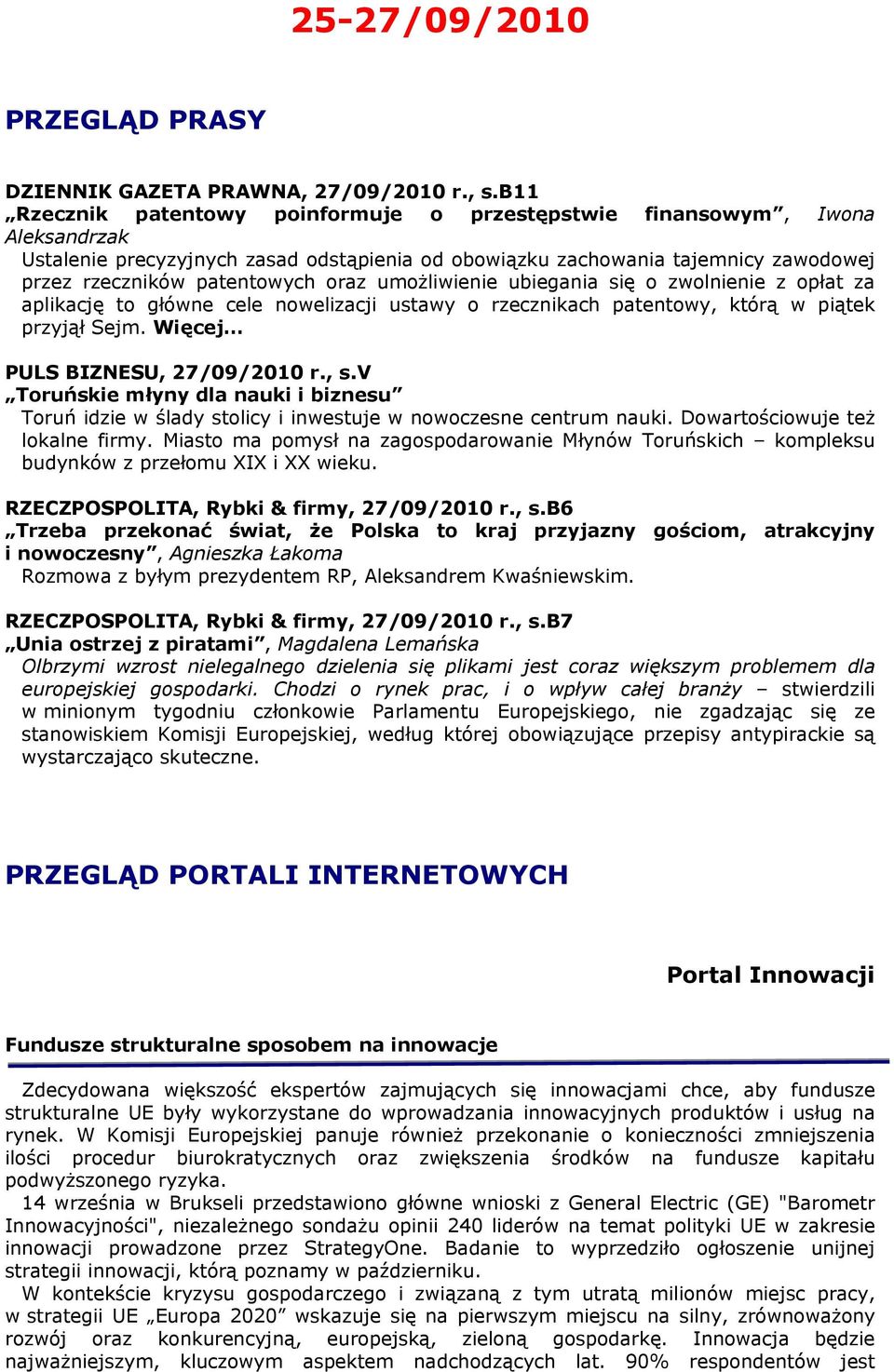 25-27/09/2010

PRZEGLĄD PRASY

DZIENNIK GAZETA PRAWNA, 27/09/2010 r., s.B11
„Rzecznik patentowy poinformuje o przestępstwie finansowym”, Iwona Aleksandrzak
Ustalenie precyzyjnych zasad odstąpienia od obowiązku zachowania tajemnicy zawodowej przez rzeczników patentowych oraz umożliwienie ubiegania się o zwolnienie z opłat za aplikację to główne cele nowelizacji ustawy o rzecznikach patentowy, którą w piątek przyjął Sejm. Więcej...

PULS BIZNESU, 27/09/2010 r., s.V
„Toruńskie młyny dla nauki i biznesu”
Toruń idzie w ślady stolicy i inwestuje w nowoczesne centrum nauki. Dowartościowuje też lokalne firmy. Miasto ma pomysł na zagospodarowanie Młynów Toruńskich – kompleksu budynków z przełomu XIX i XX wieku.

RZECZPOSPOLITA, Rybki & firmy, 27/09/2010 r., s.B6
„Trzeba przekonać świat, że Polska to kraj przyjazny gościom, atrakcyjny i nowoczesny”, Agnieszka Łakoma
Rozmowa z byłym prezydentem RP, Aleksandrem Kwaśniewskim.

RZECZPOSPOLITA, Rybki & firmy, 27/09/2010 r., s.B7
„Unia ostrzej z piratami”, Magdalena Lemańska
Olbrzymi wzrost nielegalnego dzielenia się plikami jest coraz większym problemem dla europejskiej gospodarki. Chodzi o rynek prac, i o wpływ całej branży – stwierdzili w minionym tygodniu członkowie Parlamentu Europejskiego, nie zgadzając się ze stanowiskiem Komisji Europejskiej, według której obowiązujące przepisy antypirackie są wystarczająco skuteczne.

PRZEGLĄD PORTALI INTERNETOWYCH

Portal Innowacji

Fundusze strukturalne sposobem na innowacje

Zdecydowana większość ekspertów zajmujących się innowacjami chce, aby fundusze strukturalne UE były wykorzystane do wprowadzania innowacyjnych produktów i usług na rynek. W Komisji Europejskiej panuje również przekonanie o konieczności zmniejszenia ilości procedur biurokratycznych oraz zwiększenia środków na fundusze kapitału podwyższonego ryzyka.
14 września w Brukseli przedstawiono główne wnioski z General Electric (GE) "Barometr Innowacyjności", niezależnego sondażu opinii 240 liderów na temat polityki UE w zakresie innowacji prowadzone przez StrategyOne. Badanie to wyprzedziło ogłoszenie unijnej strategii innowacji, którą poznamy w październiku.
W kontekście kryzysu gospodarczego i związaną z tym utratą milionów miejsc pracy, w strategii UE „Europa 2020” wskazuje się na pierwszym miejscu na silny, zrównoważony rozwój oraz konkurencyjną, europejską, zieloną gospodarkę. Innowacja będzie najważniejszym, kluczowym aspektem nadchodzących lat. 90% respondentów jest